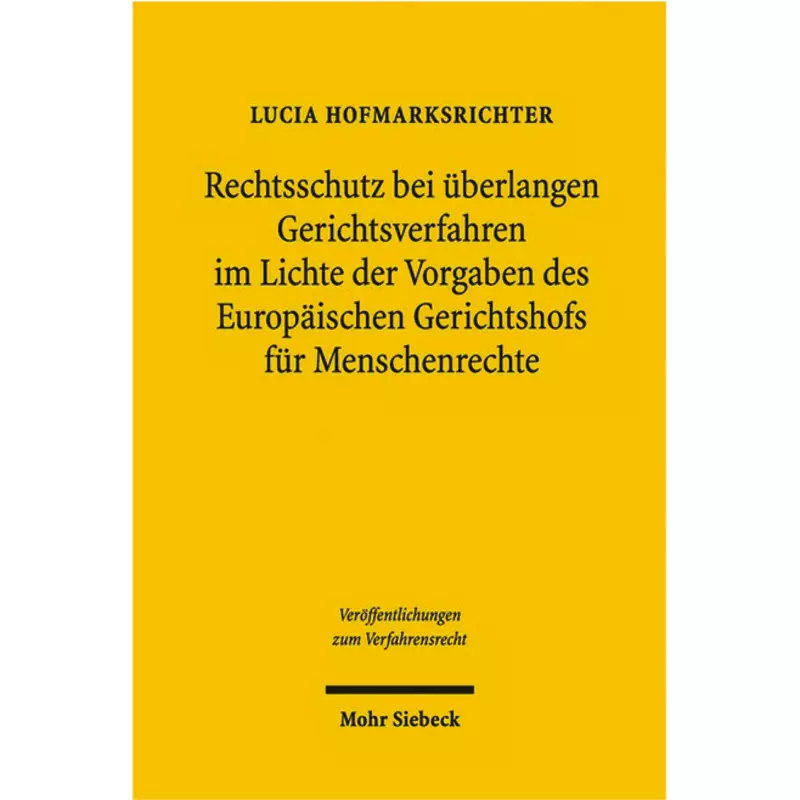 LUCIA HOFMARKSRICHTER

Rechtsschutz bei überlangen Gerichtsverfahren im Lichte der Vorgaben des Europäischen Gerichtshofs für Menschenrechte

Veröffentlichungen zum Verfahrensrecht

Mohr Siebeck